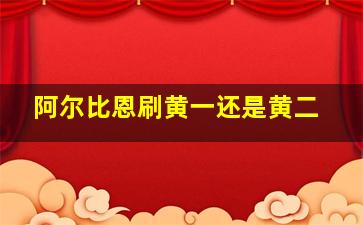 阿尔比恩刷黄一还是黄二